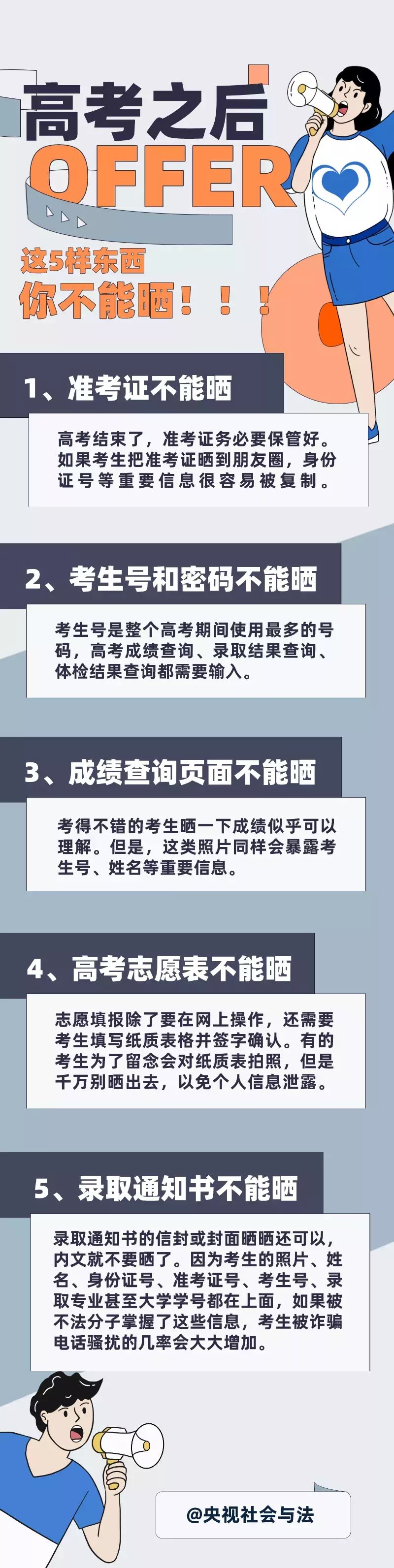 高考之后
OFFER
这5样东西
你不能晒！！！

1、准考证不能晒

高考结束了，准考证务必要保管好。如果考生把准考证晒到朋友圈，身份证号等重要信息很容易被复制。

2、考生号和密码不能晒

考生号是整个高考期间使用最多的号码，高考成绩查询、录取结果查询、体检结果查询都需要输入。

3、成绩查询页面不能晒

考得不错的考生晒一下成绩似乎可以理解。但是，这类照片同样会暴露考生号、姓名等重要信息。

4、高考志愿表不能晒

志愿填报除了要在网上操作，还需要考生填写纸质表格并签字确认。有的考生为了留念会对纸质表拍照，但是千万别晒出去，以免个人信息泄露。

5、录取通知书不能晒

录取通知书的信封或封面晒晒还可以，内文就不要晒了。因为考生的照片、姓名、身份证号、准考证号、考生号、录取专业甚至大学学号都在上面，如果被不法分子掌握了这些信息，考生被诈骗电话骚扰的几率会大大增加。

@央视社会与法